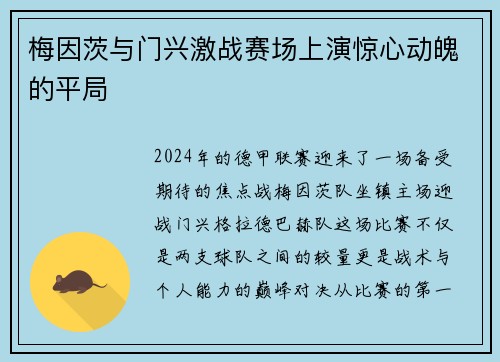 梅因茨与门兴激战赛场上演惊心动魄的平局

2024年的德甲联赛迎来了一场备受期待的焦点战梅因茨队坐镇主场迎战门兴格拉德巴赫队这场比赛不仅是两支球队之间的较量更是战术与个人能力的巅峰对决从比赛的第一